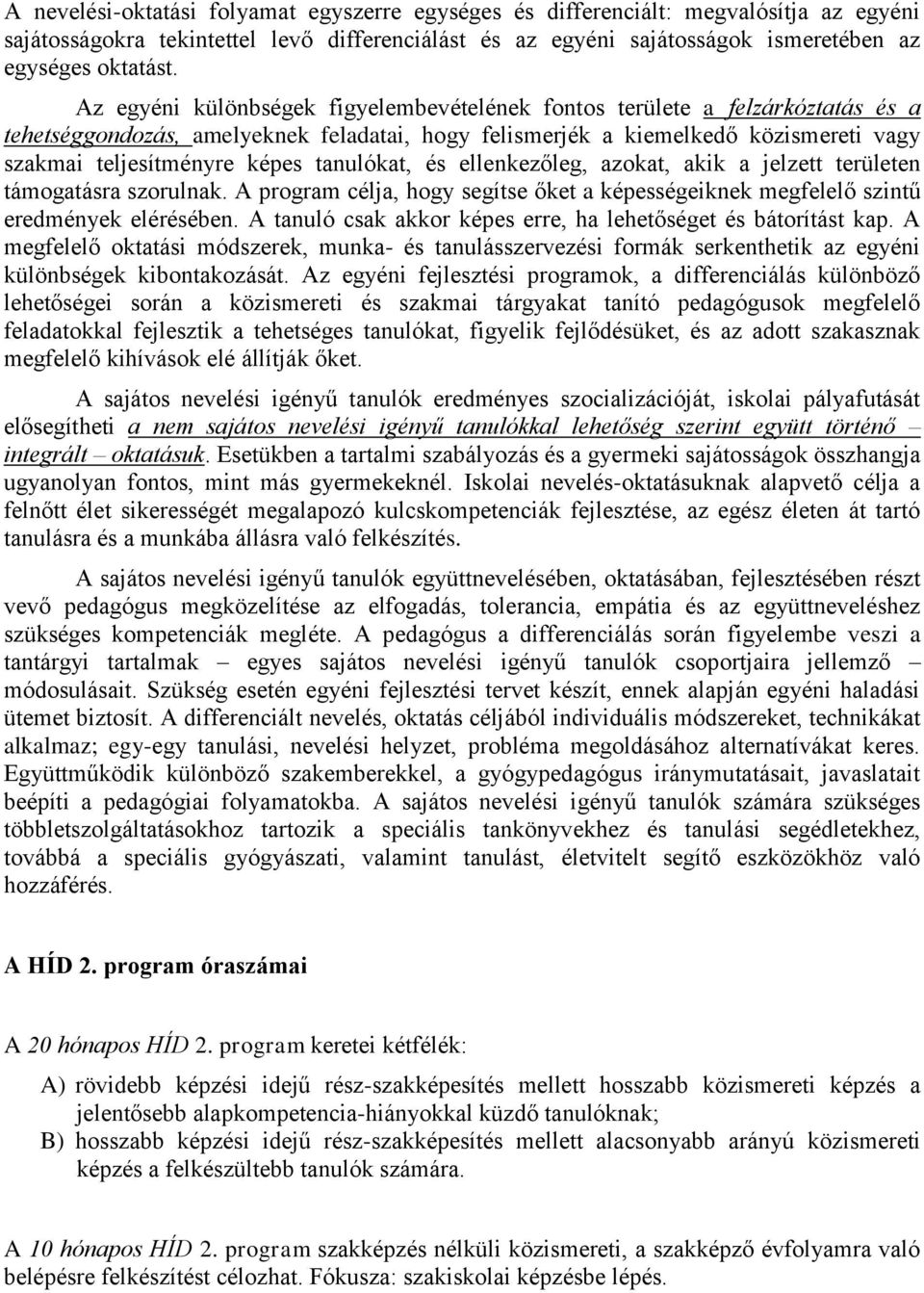 A nevelési-oktatási folyamat egyszerre egységes és differenciált: megvalósítja az egyéni sajátosságokra tekintettel levő differenciálást és az egyéni sajátosságok ismeretében az egységes oktatást.

Az egyéni különbségek figyelembevételének fontos területe a felzárkóztatás és a tehetséggondozás, amelyeknek feladatai, hogy felismerjék a kiemelkedő közismereti vagy szakmai teljesítményre képes tanulókat, és ellenkezőleg, azokat, akik a jelzett területen támogatásra szorulnak. A program célja, hogy segítse őket a képességeiknek megfelelő szintű eredmények elérésében. A tanuló csak akkor képes erre, ha lehetőséget és bátorítást kap. A megfelelő oktatási módszerek, munka- és tanulásszervezési formák serkenthetik az egyéni különbségek kibontakozását. Az egyéni fejlesztési programok, a differenciálás különböző lehetőségei során a közismereti és szakmai tárgyakat tanító pedagógusok megfelelő feladatokkal fejlesztik a tehetséges tanulókat, figyelik fejlődésüket, és az adott szakasznak megfelelő kihívások elé állítják őket.

A sajátos nevelési igényű tanulók eredményes szocializációját, iskolai pályafutását elősegítheti a nem sajátos nevelési igényű tanulókkal lehetőség szerint együtt történő – integrált – oktatásuk. Esetükben a tartalmi szabályozás és a gyermeki sajátosságok összhangja ugyanolyan fontos, mint más gyermekeknél. Iskolai nevelés-oktatásuknak alapvető célja a felnőtt élet sikerességét megalapozó kulcskompetenciák fejlesztése, az egész életen át tartó tanulásra és a munkába állásra való felkészítés.

A sajátos nevelési igényű tanulók együttnevelésében, oktatásában, fejlesztésében részt vevő pedagógus megközelítése az elfogadás, tolerancia, empátia és az együttneveléshez szükséges kompetenciák megléte. A pedagógus a differenciálás során figyelembe veszi a tantárgyi tartalmak – egyes sajátos nevelési igényű tanulók csoportjaira jellemző – módosulásait. Szükség esetén egyéni fejlesztési tervet készít, ennek alapján egyéni haladási ütemet biztosít. A differenciált nevelés, oktatás céljából individuális módszereket, technikákat alkalmaz; egy-egy tanulási, nevelési helyzet, probléma megoldásához alternatívákat keres. Együttműködik különböző szakemberekkel, a gyógypedagógus iránymutatásait, javaslatait beépíti a pedagógiai folyamatokba. A sajátos nevelési igényű tanulók számára szükséges többletszolgáltatásokhoz tartozik a speciális tankönyvekhez és tanulási segédletekhez, továbbá a speciális gyógyászati, valamint tanulást, életvitelt segítő eszközökhöz való hozzáférés.

A HÍD 2. program óraszámai

A 20 hónapos HÍD 2. program keretei kétfélék:

A) rövidebb képzési idejű rész-szakképesítés mellett hosszabb közismereti képzés a jelentősebb alapkompetencia-hiányokkal küzdő tanulóknak;
B) hosszabb képzési idejű rész-szakképesítés mellett alacsonyabb arányú közismereti képzés a felkészültebb tanulók számára.

A 10 hónapos HÍD 2. program szakképzés nélküli közismereti, a szakképző évfolyamra való belépésre felkészítést célozhat. Fókusza: szakiskolai képzésbe lépés.